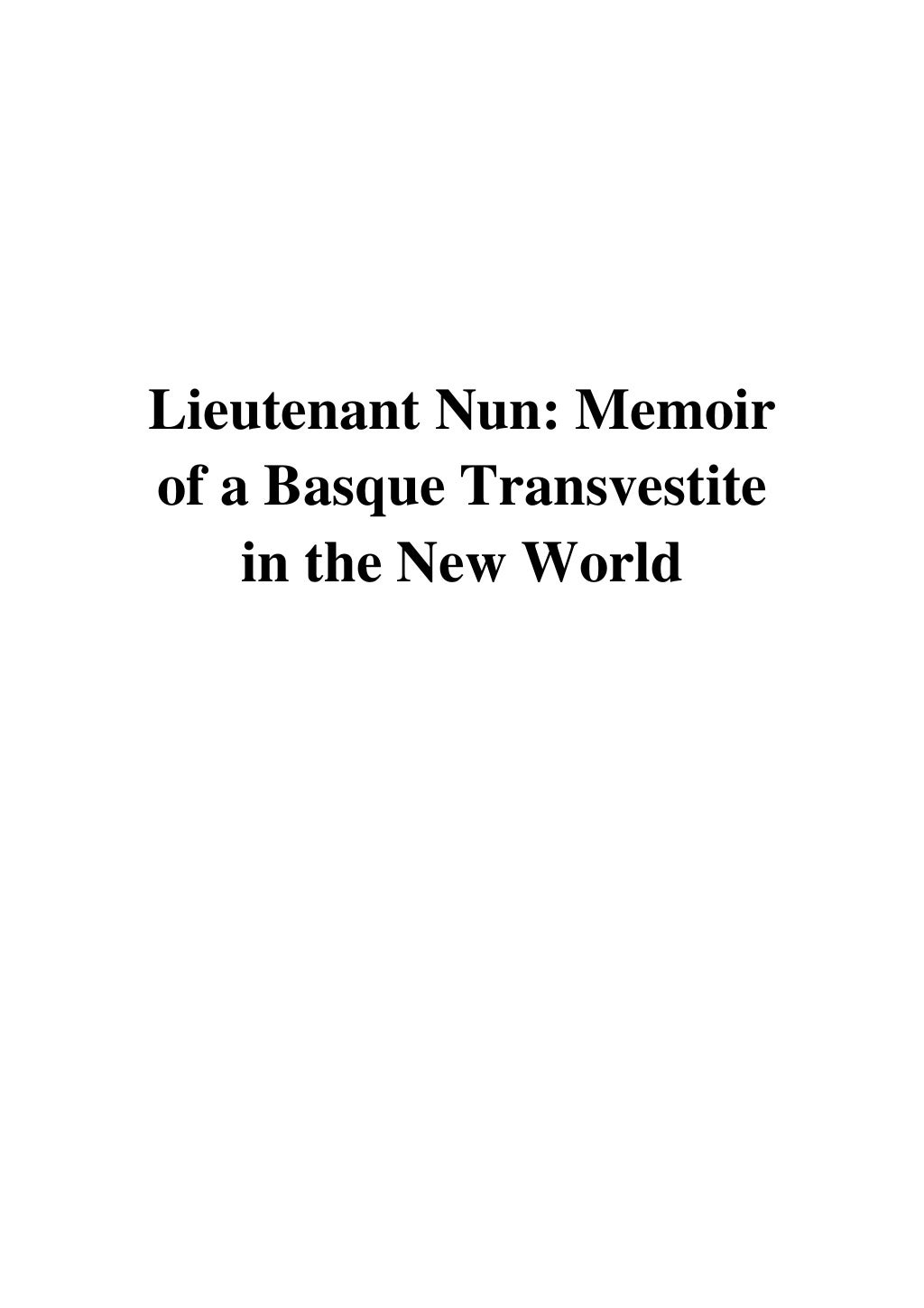 Lieutenant Nun: Memoir of a Basque Transvestite in the New World